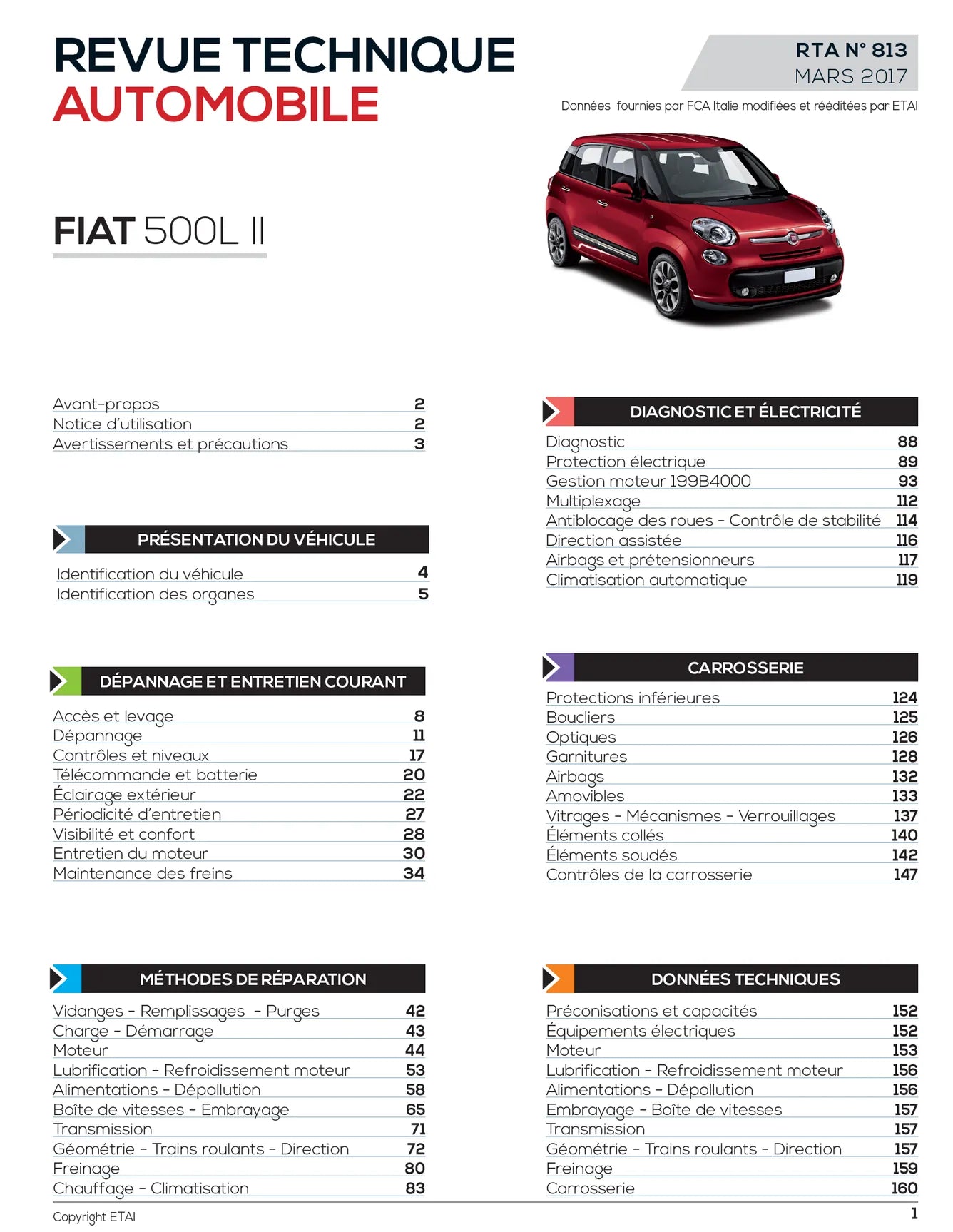 REVUE TECHNIQUE
AUTOMOBILE

RTA N° 813
MARS 2017

Données fournies par FCA Italie modifiées et rééditées par ETAI

FIAT 500L II

Avant-propos 2
Notice d'utilisation 2
Avertissements et précautions 3

PRÉSENTATION DU VÉHICULE

Identification du véhicule 4
Identification des organes 5

DÉPANNAGE ET ENTRETIEN COURANT

Accès et levage 8
Dépannage 11
Contrôles et niveaux 17
Télécommande et batterie 20
Éclairage extérieur 22
Périodicité d'entretien 27
Visibilité et confort 28
Entretien du moteur 30
Maintenance des freins 34

MÉTHODES DE RÉPARATION

Vidanges - Remplissages - Purges 42
Charge - Démarrage 43
Moteur 44
Lubrification - Refroidissement moteur 53
Alimentations - Dépollution 58
Boîte de vitesses - Embrayage 65
Transmission 71
Géométrie - Trains roulants - Direction 72
Freinage 80
Chauffage - Climatisation 83

DIAGNOSTIC ET ÉLECTRICITÉ

Diagnostic 88
Protection électrique 89
Gestion moteur 199B4000 93
Multiplexage 112
Antiblocage des roues - Contrôle de stabilité 114
Direction assistée 116
Airbags et prétensionneurs 117
Climatisation automatique 119

CARROSSERIE

Protections inférieures 124
Boucliers 125
Optiques 126
Garnitures 128
Airbags 132
Amovibles 133
Vitrages - Mécanismes - Verrouillages 137
Éléments collés 140
Éléments soudés 142
Contrôles de la carrosserie 147

DONNÉES TECHNIQUES

Préconisations et capacités 152
Équipements électriques 152
Moteur 153
Lubrification - Refroidissement moteur 156
Alimentations - Dépollution 156
Embrayage - Boîte de vitesses 157
Transmission 157
Géométrie - Trains roulants - Direction 157
Freinage 159
Carrosserie 160

Copyright ETAI
1